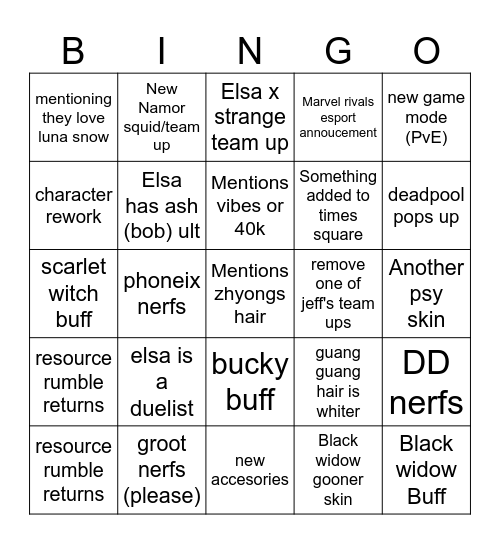 | B | I | N | G | O |
|---|---|---|---|---|
| mentioning they love luna snow | New Namor squid/team up | Elsa x strange team up | Marvel rivals esport annoucement | new game mode (PvE) |
| character rework | Elsa has ash (bob) ult | Mentions vibes or 40k | Something added to times square | deadpool pops up |
| scarlet witch buff | phoneix nerfs | Mentions zhyongs hair | remove one of jeff's team ups | Another psy skin |
| resource rumble returns | elsa is a duelist | bucky buff | guang guang hair is whiter | DD nerfs |
| resource rumble returns | groot nerfs (please) | new accesories | Black widow gooner skin | Black widow Buff |